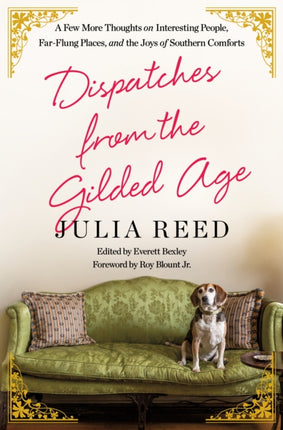 A Few More Thoughts on Interesting People, Far-Flung Places, and the Joys of Southern Comforts

Dispatches from the Gilded Age

JULIA REED

Edited by Everett Bexley
Foreword by Roy Blount Jr.